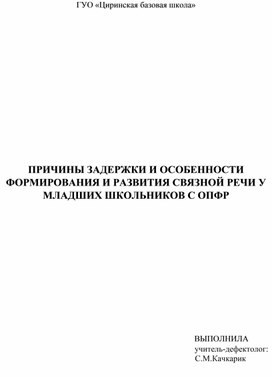 ГУО «Циринская базовая школа»

ПРИЧИНЫ ЗАДЕРЖКИ И ОСОБЕННОСТИ ФОРМИРОВАНИЯ И РАЗВИТИЯ СВЯЗНОЙ РЕЧИ У МЛАДШИХ ШКОЛЬНИКОВ С ОПФР

ВЫПОЛНИЛА
учитель-дефектолог:
С.М.Качкарик